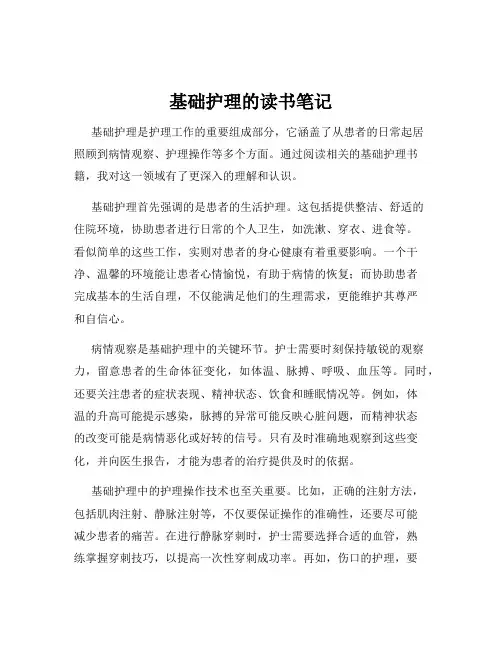 基础护理的读书笔记

基础护理是护理工作的重要组成部分，它涵盖了从患者的日常起居照顾到病情观察、护理操作等多个方面。通过阅读相关的基础护理书籍，我对这一领域有了更深入的理解和认识。

基础护理首先强调的是患者的生活护理。这包括提供整洁、舒适的住院环境，协助患者进行日常的个人卫生，如洗漱、穿衣、进食等。看似简单的这些工作，实则对患者的身心健康有着重要影响。一个干净、温馨的环境能让患者心情愉悦，有助于病情的恢复；而协助患者完成基本的生活自理，不仅能满足他们的生理需求，更能维护其尊严和自信心。

病情观察是基础护理中的关键环节。护士需要时刻保持敏锐的观察力，留意患者的生命体征变化，如体温、脉搏、呼吸、血压等。同时，还要关注患者的症状表现、精神状态、饮食和睡眠情况等。例如，体温的升高可能提示感染，脉搏的异常可能反映心脏问题，而精神状态的改变可能是病情恶化或好转的信号。只有及时准确地观察到这些变化，并向医生报告，才能为患者的治疗提供及时的依据。

基础护理中的护理操作技术也至关重要。比如，正确的注射方法，包括肌肉注射、静脉注射等，不仅要保证操作的准确性，还要尽可能减少患者的痛苦。在进行静脉穿刺时，护士需要选择合适的血管，熟练掌握穿刺技巧，以提高一次性穿刺成功率。再如，伤口的护理，要